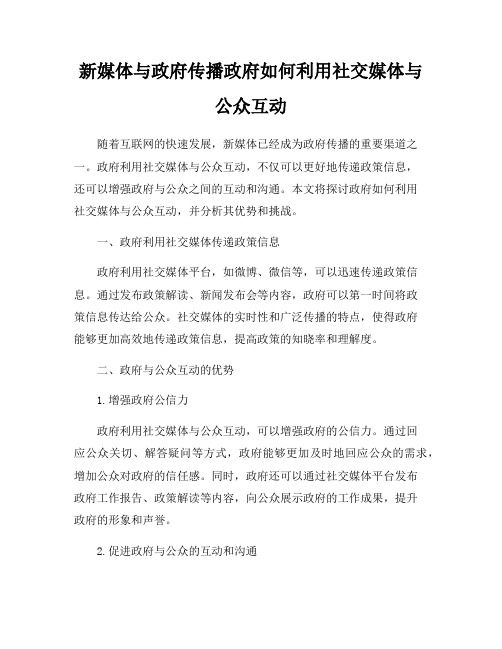 新媒体与政府传播政府如何利用社交媒体与公众互动

随着互联网的快速发展，新媒体已经成为政府传播的重要渠道之一。政府利用社交媒体与公众互动，不仅可以更好地传递政策信息，还可以增强政府与公众之间的互动和沟通。本文将探讨政府如何利用社交媒体与公众互动，并分析其优势和挑战。

一、政府利用社交媒体传递政策信息

政府利用社交媒体平台，如微博、微信等，可以迅速传递政策信息。通过发布政策解读、新闻发布会等内容，政府可以第一时间将政策信息传达给公众。社交媒体的实时性和广泛传播的特点，使得政府能够更加高效地传递政策信息，提高政策的知晓率和理解度。

二、政府与公众互动的优势

1. 增强政府公信力

政府利用社交媒体与公众互动，可以增强政府的公信力。通过回应公众关切、解答疑问等方式，政府能够更加及时地回应公众的需求，增加公众对政府的信任感。同时，政府还可以通过社交媒体平台发布政府工作报告、政策解读等内容，向公众展示政府的工作成果，提升政府的形象和声誉。

2. 促进政府与公众的互动和沟通